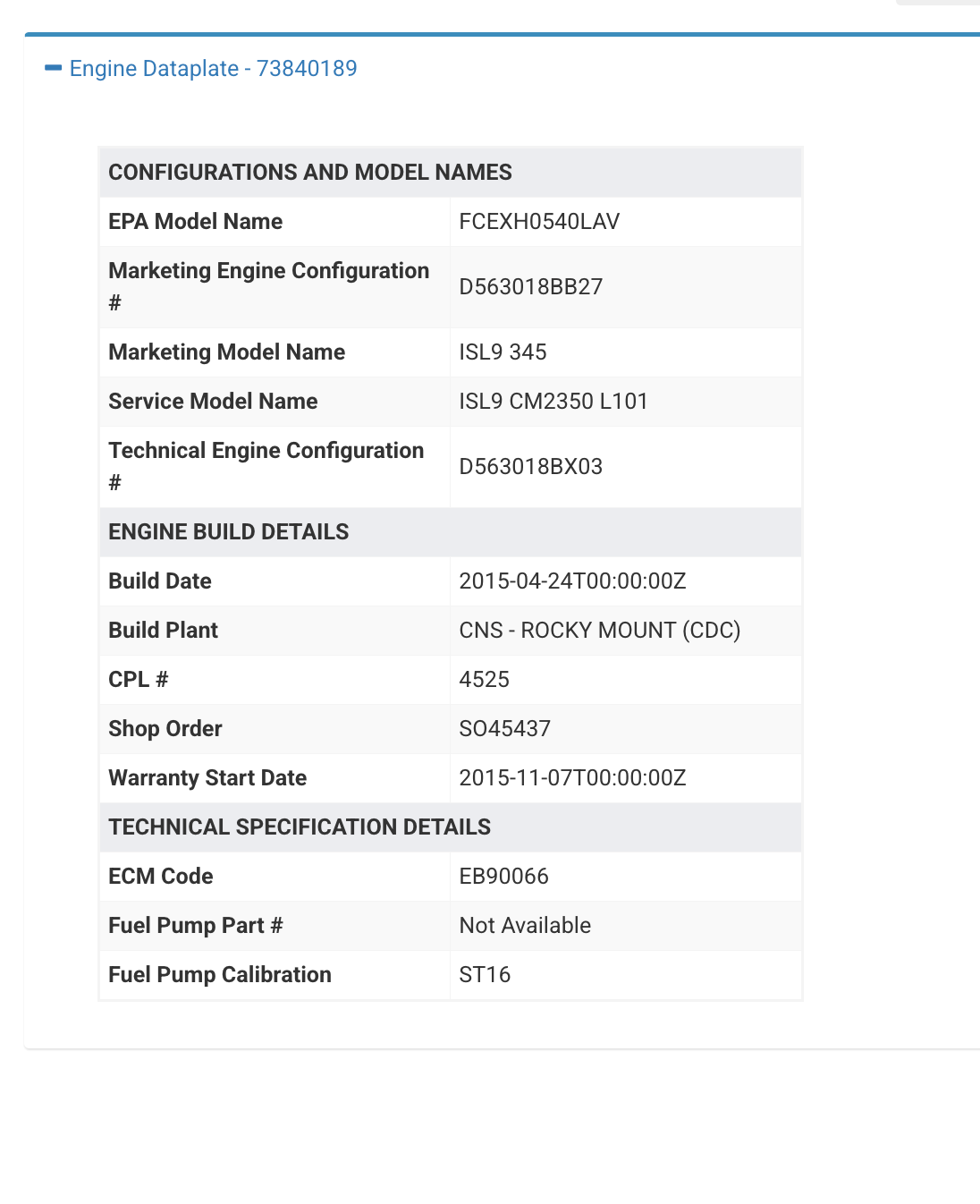 Engine Dataplate - 73840189

| CONFIGURATIONS AND MODEL NAMES | |
|---|---|
| EPA Model Name | FCEXH0540LAV |
| Marketing Engine Configuration # | D563018BB27 |
| Marketing Model Name | ISL9 345 |
| Service Model Name | ISL9 CM2350 L101 |
| Technical Engine Configuration # | D563018BX03 |
| ENGINE BUILD DETAILS | |
| Build Date | 2015-04-24T00:00:00Z |
| Build Plant | CNS - ROCKY MOUNT (CDC) |
| CPL # | 4525 |
| Shop Order | SO45437 |
| Warranty Start Date | 2015-11-07T00:00:00Z |
| TECHNICAL SPECIFICATION DETAILS | |
| ECM Code | EB90066 |
| Fuel Pump Part # | Not Available |
| Fuel Pump Calibration | ST16 |